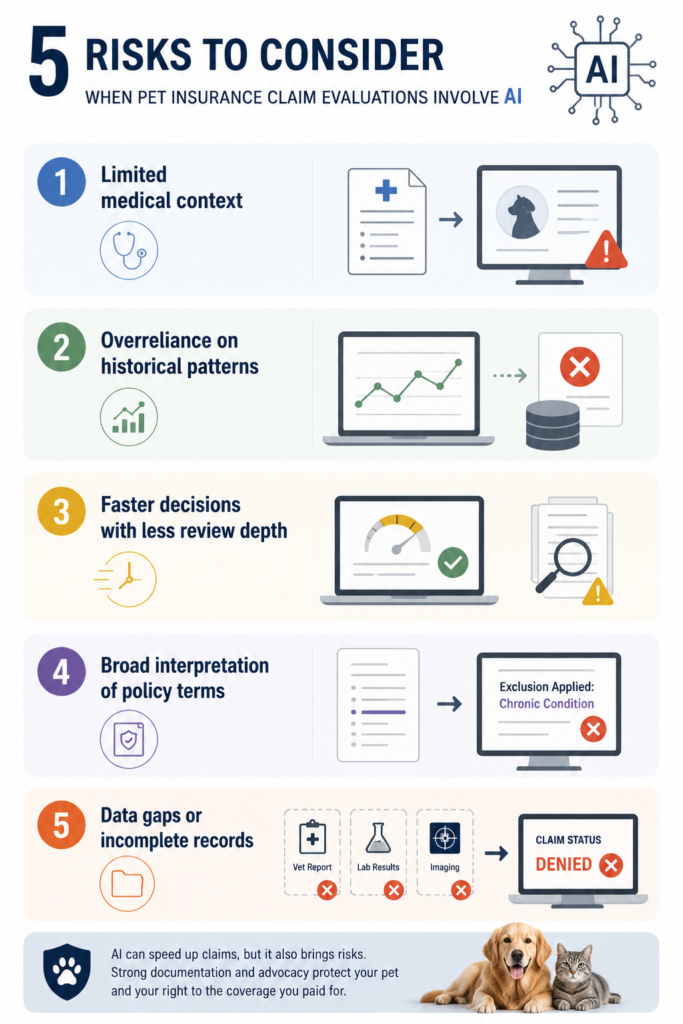 5 RISKS TO CONSIDER
WHEN PET INSURANCE CLAIM EVALUATIONS INVOLVE AI

AI

1 Limited medical context

2 Overreliance on historical patterns

3 Faster decisions with less review depth

4 Broad interpretation of policy terms

Exclusion Applied: Chronic Condition

5 Data gaps or incomplete records

Vet Report
Lab Results
Imaging

CLAIM STATUS
DENIED

AI can speed up claims, but it also brings risks. Strong documentation and advocacy protect your pet and your right to the coverage you paid for.